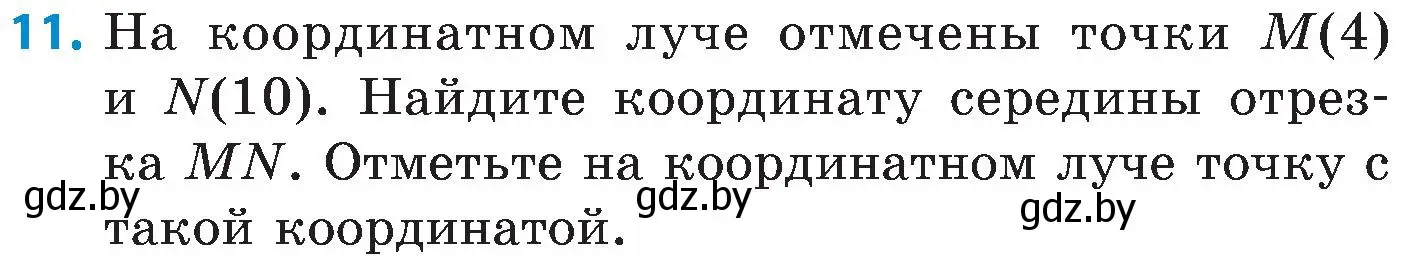 11. На координатном луче отмечены точки $M(4)$ и $N(10)$. Найдите координату середины отрезка $MN$. Отметьте на координатном луче точку с такой координатой.

gdz.by gdz.by gdz.by